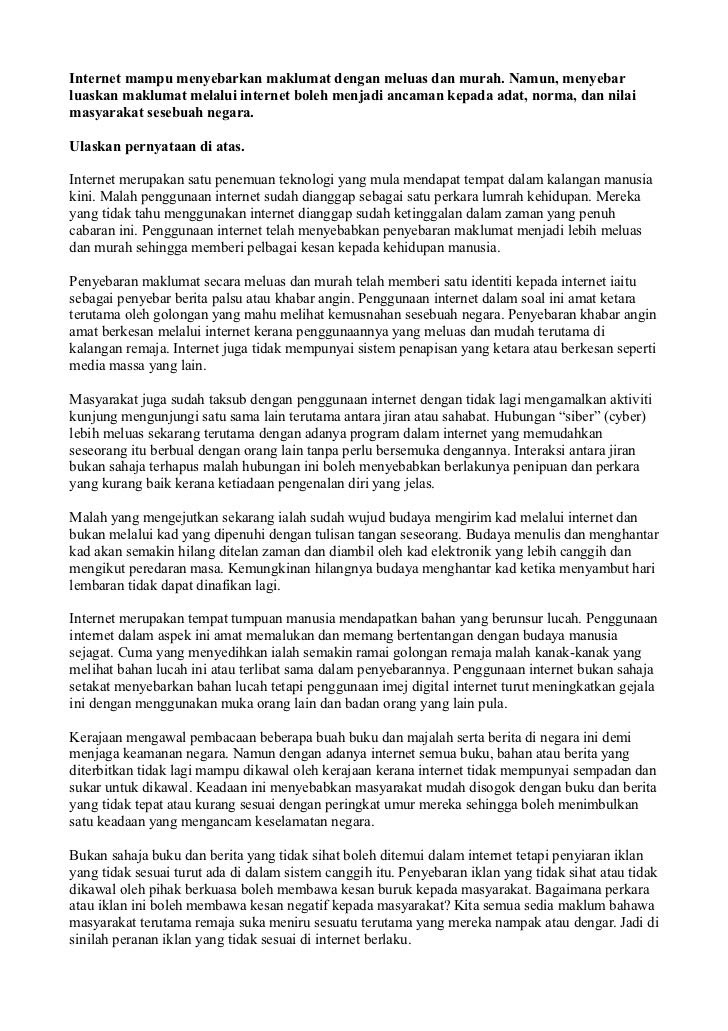 Internet mampu menyebarkan maklumat dengan meluas dan murah. Namun, menyebar luaskan maklumat melalui internet boleh menjadi ancaman kepada adat, norma, dan nilai masyarakat sesebuah negara.

Ulaskan pernyataan di atas.

Internet merupakan satu penemuan teknologi yang mula mendapat tempat dalam kalangan manusia kini. Malah penggunaan internet sudah dianggap sebagai satu perkara lumrah kehidupan. Mereka yang tidak tahu menggunakan internet dianggap sudah ketinggalan dalam zaman yang penuh cabaran ini. Penggunaan internet telah menyebabkan penyebaran maklumat menjadi lebih meluas dan murah sehingga memberi pelbagai kesan kepada kehidupan manusia.

Penyebaran maklumat secara meluas dan murah telah memberi satu identiti kepada internet iaitu sebagai penyebar berita palsu atau khabar angin. Penggunaan internet dalam soal ini amat ketara terutama oleh golongan yang mahu melihat kemusnahan sesebuah negara. Penyebaran khabar angin amat berkesan melalui internet kerana penggunaannya yang meluas dan mudah terutama di kalangan remaja. Internet juga tidak mempunyai sistem penapisan yang ketara atau berkesan seperti media massa yang lain.

Masyarakat juga sudah taksub dengan penggunaan internet dengan tidak lagi mengamalkan aktiviti kunjung mengunjungi satu sama lain terutama antara jiran atau sahabat. Hubungan "siber" (cyber) lebih meluas sekarang terutama dengan adanya program dalam internet yang memudahkan seseorang itu berbual dengan orang lain tanpa perlu bersemuka dengannya. Interaksi antara jiran bukan sahaja terhapus malah hubungan ini boleh menyebabkan berlakunya penipuan dan perkara yang kurang baik kerana ketiadaan pengenalan diri yang jelas.

Malah yang mengejutkan sekarang ialah sudah wujud budaya mengirim kad melalui internet dan bukan melalui kad yang dipenuhi dengan tulisan tangan seseorang. Budaya menulis dan menghantar kad akan semakin hilang ditelan zaman dan diambil oleh kad elektronik yang lebih canggih dan mengikut peredaran masa. Kemungkinan hilangnya budaya menghantar kad ketika menyambut hari lembaran tidak dapat dinafikan lagi.

Internet merupakan tempat tumpuan manusia mendapatkan bahan yang berunsur lucah. Penggunaan internet dalam aspek ini amat memalukan dan memang bertentangan dengan budaya manusia sejagat. Cuma yang menyedihkan ialah semakin ramai golongan remaja malah kanak-kanak yang melihat bahan lucah ini atau terlibat sama dalam penyebarannya. Penggunaan internet bukan sahaja setakat menyebarkan bahan lucah tetapi penggunaan imej digital internet turut meningkatkan gejala ini dengan menggunakan muka orang lain dan badan orang yang lain pula.

Kerajaan mengawal pembacaan beberapa buah buku dan majalah serta berita di negara ini demi menjaga keamanan negara. Namun dengan adanya internet semua buku, bahan atau berita yang diterbitkan tidak lagi mampu dikawal oleh kerajaan kerana internet tidak mempunyai sempadan dan sukar untuk dikawal. Keadaan ini menyebabkan masyarakat mudah disogok dengan buku dan berita yang tidak tepat atau kurang sesuai dengan peringkat umur mereka sehingga boleh menimbulkan satu keadaan yang mengancam keselamatan negara.

Bukan sahaja buku dan berita yang tidak sihat boleh ditemui dalam internet tetapi penyiaran iklan yang tidak sesuai turut ada di dalam sistem canggih itu. Penyebaran iklan yang tidak sihat atau tidak dikawal oleh pihak berkuasa boleh membawa kesan buruk kepada masyarakat. Bagaimana perkara atau iklan ini boleh membawa kesan negatif kepada masyarakat? Kita semua sedia maklum bahawa masyarakat terutama remaja suka meniru sesuatu terutama yang mereka nampak atau dengar. Jadi di sinilah peranan iklan yang tidak sesuai di internet berlaku.